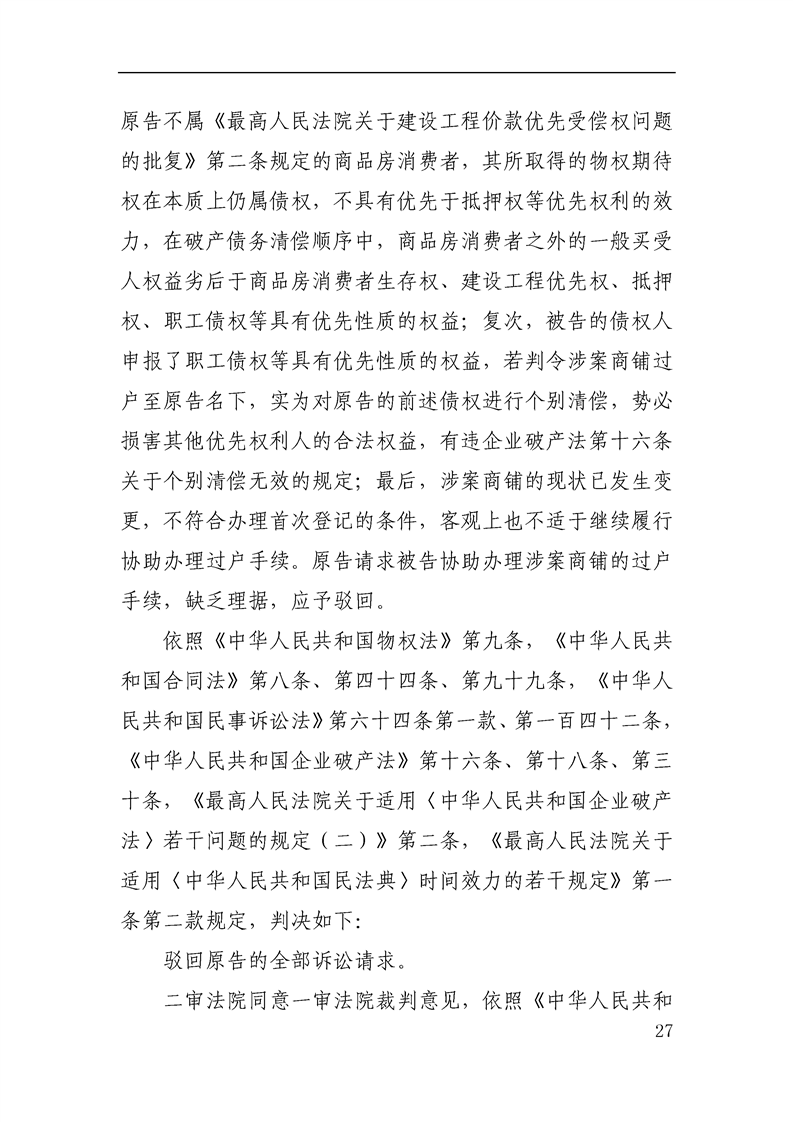 原告不属《最高人民法院关于建设工程价款优先受偿权问题的批复》第二条规定的商品房消费者，其所取得的物权期待权在本质上仍属债权，不具有优先于抵押权等优先权利的效力，在破产债务清偿顺序中，商品房消费者之外的一般买受人权益劣后于商品房消费者生存权、建设工程优先权、抵押权、职工债权等具有优先性质的权益；复次，被告的债权人申报了职工债权等具有优先性质的权益，若判令涉案商铺过户至原告名下，实为对原告的前述债权进行个别清偿，势必损害其他优先权利人的合法权益，有违企业破产法第十六条关于个别清偿无效的规定；最后，涉案商铺的现状已发生变更，不符合办理首次登记的条件，客观上也不适于继续履行协助办理过户手续。原告请求被告协助办理涉案商铺的过户手续，缺乏理据，应予驳回。

依照《中华人民共和国物权法》第九条，《中华人民共和国合同法》第八条、第四十四条、第九十九条，《中华人民共和国民事诉讼法》第六十四条第一款、第一百四十二条，《中华人民共和国企业破产法》第十六条、第十八条、第三十条，《最高人民法院关于适用〈中华人民共和国企业破产法〉若干问题的规定（二）》第二条，《最高人民法院关于适用〈中华人民共和国民法典〉时间效力的若干规定》第一条第二款规定，判决如下：

驳回原告的全部诉讼请求。

二审法院同意一审法院裁判意见，依照《中华人民共和

27